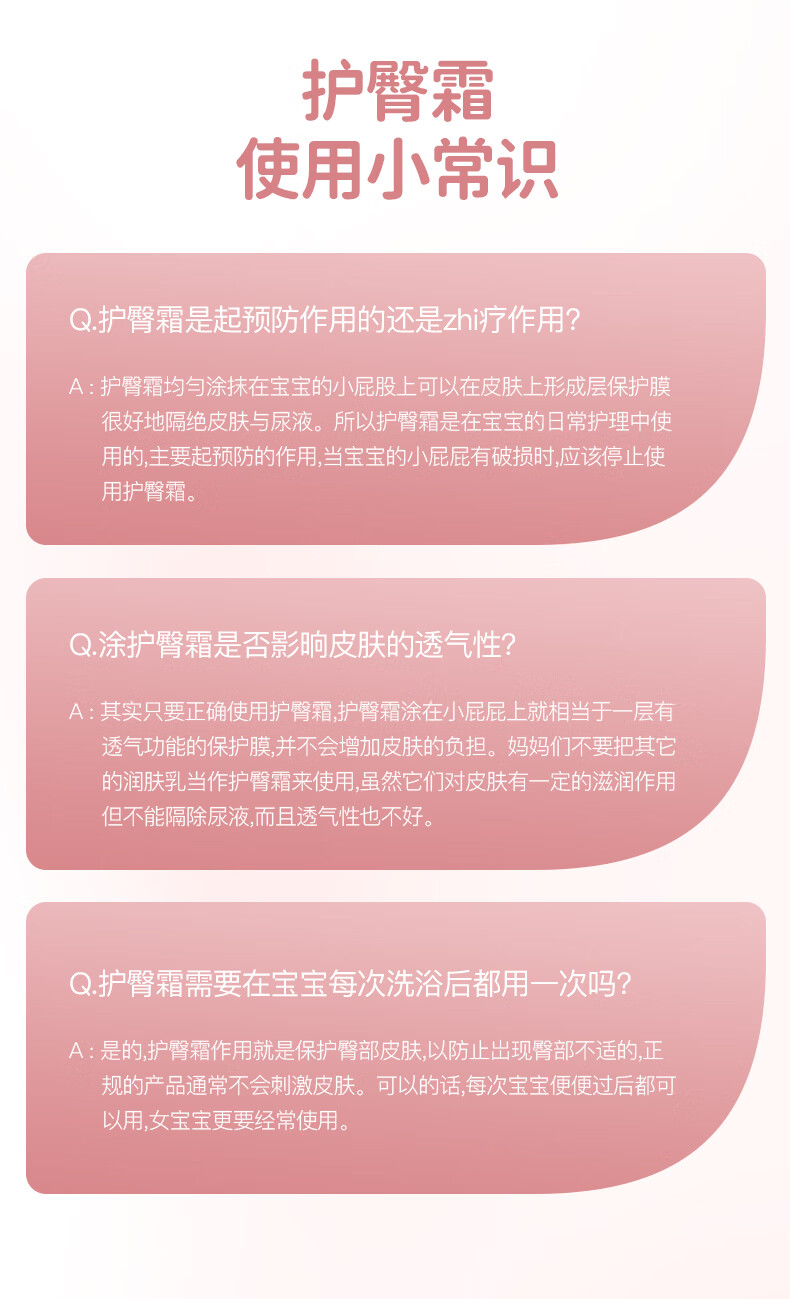 护臀霜
使用小常识

Q.护臀霜是起预防作用的还是zhi疗作用?

A：护臀霜均匀涂抹在宝宝的小屁股上可以在皮肤上形成层保护膜很好地隔绝皮肤与尿液。所以护臀霜是在宝宝的日常护理中使用的,主要起预防的作用,当宝宝的小屁屁有破损时,应该停止使用护臀霜。

Q.涂护臀霜是否影响皮肤的透气性?

A：其实只要正确使用护臀霜,护臀霜涂在小屁屁上就相当于一层有透气功能的保护膜,并不会增加皮肤的负担。妈妈们不要把其它的润肤乳当作护臀霜来使用,虽然它们对皮肤有一定的滋润作用但不能隔除尿液,而且透气性也不好。

Q.护臀霜需要在宝宝每次洗浴后都用一次吗?

A：是的,护臀霜作用就是保护臀部皮肤,以防止出现臀部不适的,正规的产品通常不会刺激皮肤。可以的话,每次宝宝便便过后都可以用,女宝宝更要经常使用。